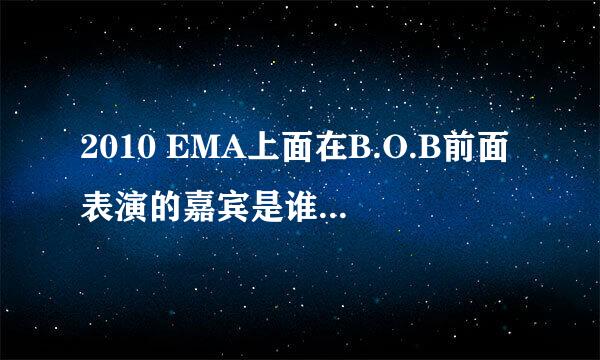 2010 EMA上面在B.O.B前面表演的嘉宾是谁...